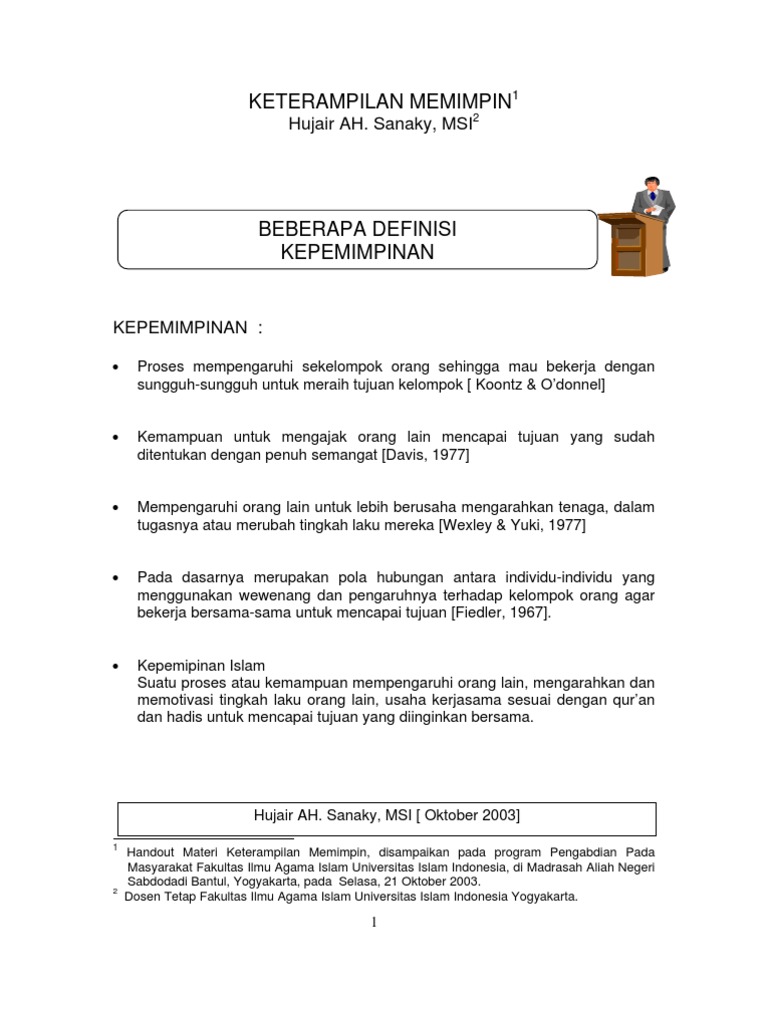 KETERAMPILAN MEMIMPIN$^1$
Hujair AH. Sanaky, MSI$^2$

BEBERAPA DEFINISI
KEPEMIMPINAN

KEPEMIMPINAN :

• Proses mempengaruhi sekelompok orang sehingga mau bekerja dengan sungguh-sungguh untuk meraih tujuan kelompok [ Koontz & O'donnel]

• Kemampuan untuk mengajak orang lain mencapai tujuan yang sudah ditentukan dengan penuh semangat [Davis, 1977]

• Mempengaruhi orang lain untuk lebih berusaha mengarahkan tenaga, dalam tugasnya atau merubah tingkah laku mereka [Wexley & Yuki, 1977]

• Pada dasarnya merupakan pola hubungan antara individu-individu yang menggunakan wewenang dan pengaruhnya terhadap kelompok orang agar bekerja bersama-sama untuk mencapai tujuan [Fiedler, 1967].

• Kepemipinan Islam
Suatu proses atau kemampuan mempengaruhi orang lain, mengarahkan dan memotivasi tingkah laku orang lain, usaha kerjasama sesuai dengan qur'an dan hadis untuk mencapai tujuan yang diinginkan bersama.

Hujair AH. Sanaky, MSI [ Oktober 2003]

$^1$ Handout Materi Keterampilan Memimpin, disampaikan pada program Pengabdian Pada Masyarakat Fakultas Ilmu Agama Islam Universitas Islam Indonesia, di Madrasah Aliah Negeri Sabdodadi Bantul, Yogyakarta, pada Selasa, 21 Oktober 2003.
$^2$ Dosen Tetap Fakultas Ilmu Agama Islam Universitas Islam Indonesia Yogyakarta.

1